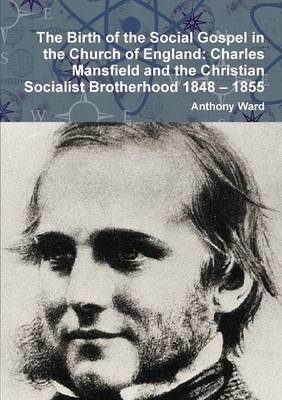 The Birth of the Social Gospel in the Church of England: Charles Mansfield and the Christian Socialist Brotherhood 1848 – 1855

Anthony Ward